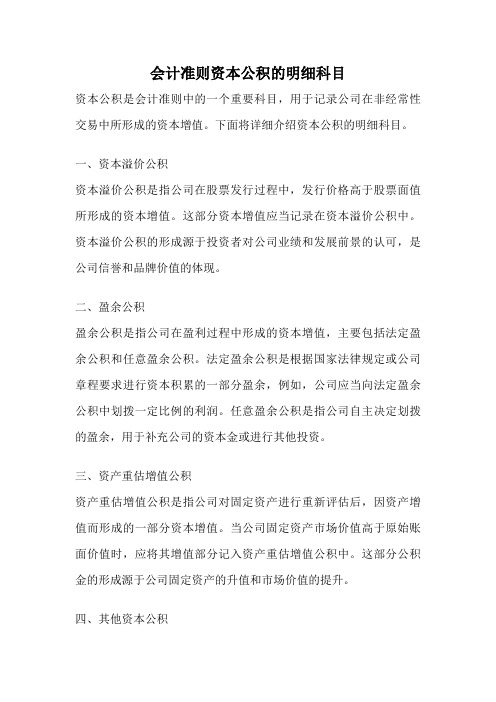 会计准则资本公积的明细科目

资本公积是会计准则中的一个重要科目，用于记录公司在非经常性交易中所形成的资本增值。下面将详细介绍资本公积的明细科目。

一、资本溢价公积

资本溢价公积是指公司在股票发行过程中，发行价格高于股票面值所形成的资本增值。这部分资本增值应当记录在资本溢价公积中。资本溢价公积的形成源于投资者对公司业绩和发展前景的认可，是公司信誉和品牌价值的体现。

二、盈余公积

盈余公积是指公司在盈利过程中形成的资本增值，主要包括法定盈余公积和任意盈余公积。法定盈余公积是根据国家法律规定或公司章程要求进行资本积累的一部分盈余，例如，公司应当向法定盈余公积中划拨一定比例的利润。任意盈余公积是指公司自主决定划拨的盈余，用于补充公司的资本金或进行其他投资。

三、资产重估增值公积

资产重估增值公积是指公司对固定资产进行重新评估后，因资产增值而形成的一部分资本增值。当公司固定资产市场价值高于原始账面价值时，应将其增值部分记入资产重估增值公积中。这部分公积金的形成源于公司固定资产的升值和市场价值的提升。

四、其他资本公积